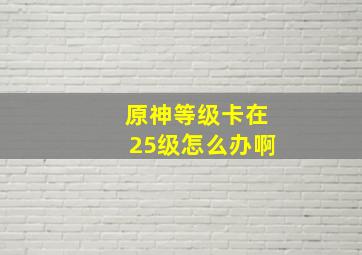 原神等级卡在25级怎么办啊